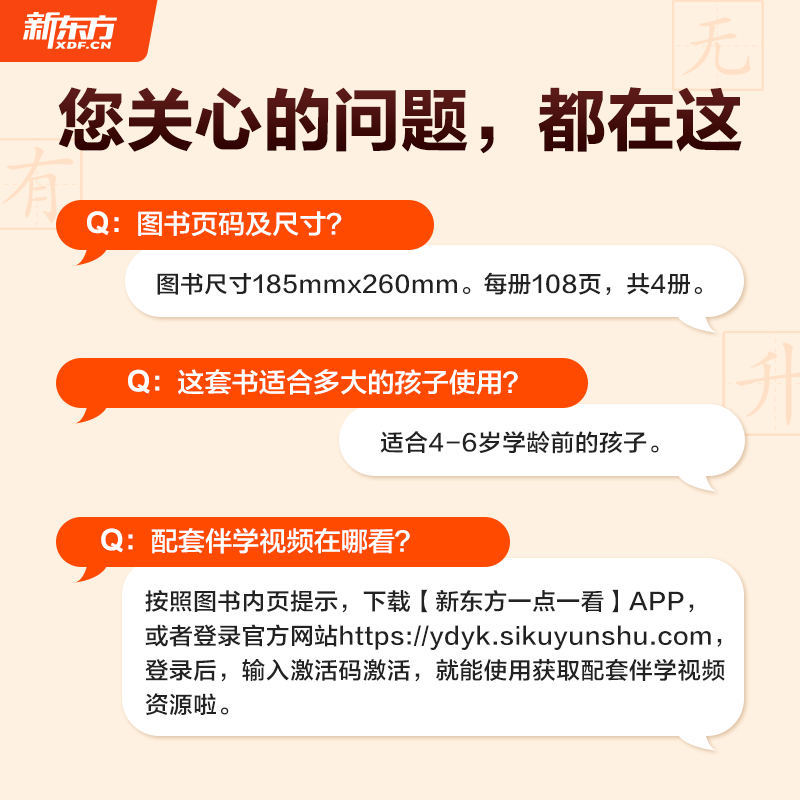 新东方
XDF.CN

无

您关心的问题，都在这

有

Q：图书页码及尺寸？

图书尺寸185mmx260mm。每册108页，共4册。

升

Q：这套书适合多大的孩子使用？

适合4-6岁学龄前的孩子。

Q：配套伴学视频在哪看？

按照图书内页提示，下载【新东方一点一看】APP，或者登录官方网站https://ydyk.sikuyunshu.com，登录后，输入激活码激活，就能使用获取配套伴学视频资源啦。